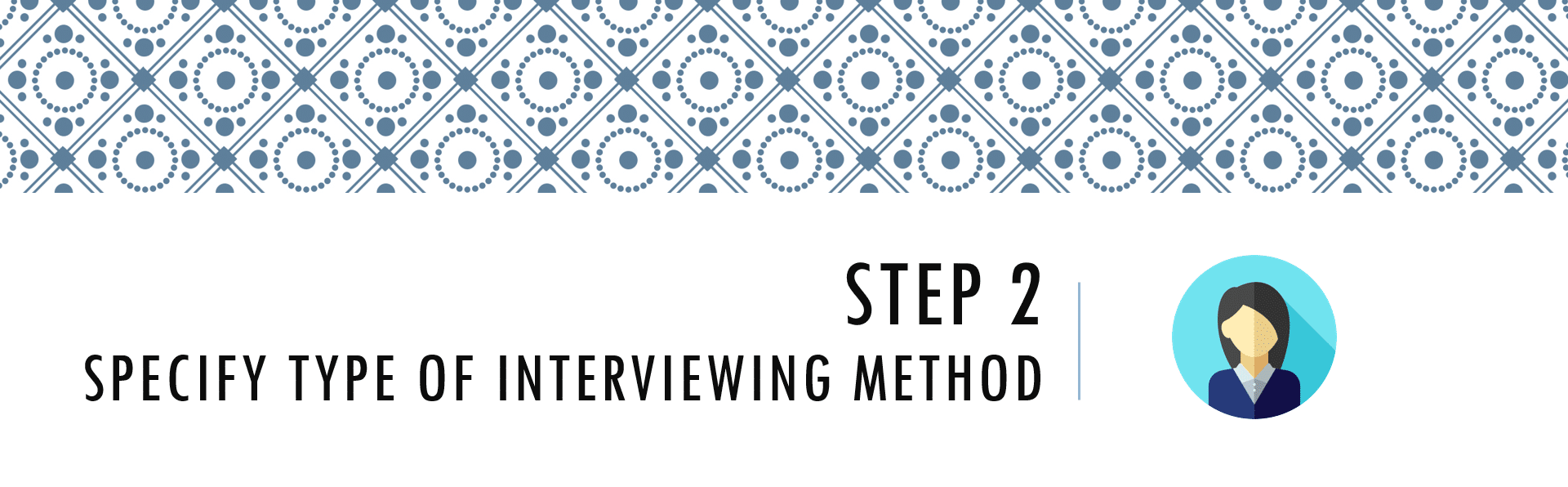 STEP 2

SPECIFY TYPE OF INTERVIEWING METHOD